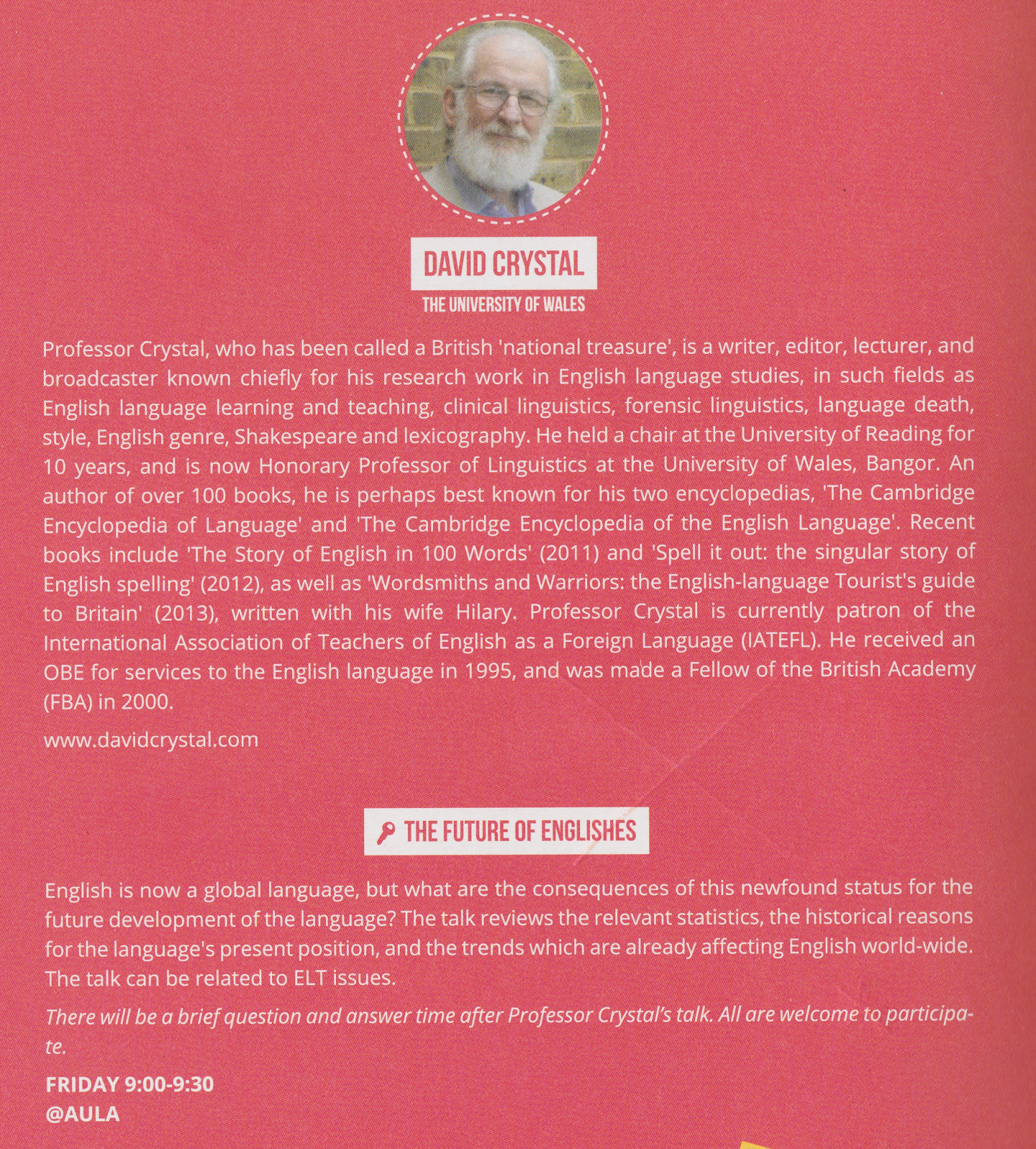 DAVID CRYSTAL
THE UNIVERSITY OF WALES

Professor Crystal, who has been called a British 'national treasure', is a writer, editor, lecturer, and broadcaster known chiefly for his research work in English language studies, in such fields as English language learning and teaching, clinical linguistics, forensic linguistics, language death, style, English genre, Shakespeare and lexicography. He held a chair at the University of Reading for 10 years, and is now Honorary Professor of Linguistics at the University of Wales, Bangor. An author of over 100 books, he is perhaps best known for his two encyclopedias, 'The Cambridge Encyclopedia of Language' and 'The Cambridge Encyclopedia of the English Language'. Recent books include 'The Story of English in 100 Words' (2011) and 'Spell it out: the singular story of English spelling' (2012), as well as 'Wordsmiths and Warriors: the English-language Tourist's guide to Britain' (2013), written with his wife Hilary. Professor Crystal is currently patron of the International Association of Teachers of English as a Foreign Language (IATEFL). He received an OBE for services to the English language in 1995, and was made a Fellow of the British Academy (FBA) in 2000.

www.davidcrystal.com

THE FUTURE OF ENGLISHES

English is now a global language, but what are the consequences of this newfound status for the future development of the language? The talk reviews the relevant statistics, the historical reasons for the language's present position, and the trends which are already affecting English world-wide. The talk can be related to ELT issues.

There will be a brief question and answer time after Professor Crystal's talk. All are welcome to participate.

FRIDAY 9:00-9:30
@AULA